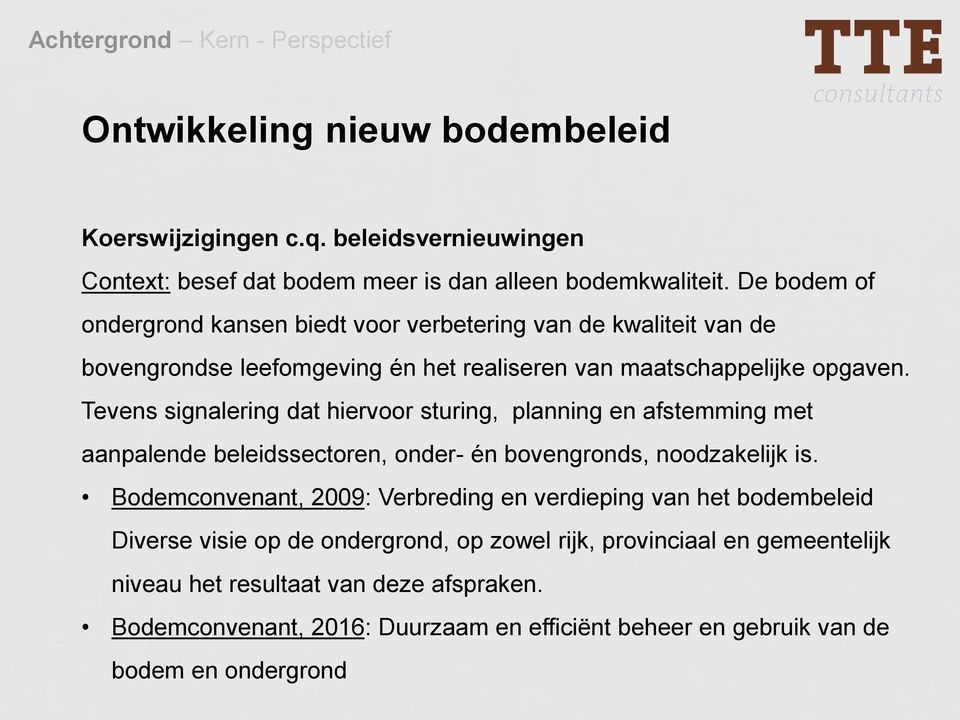 Achtergrond – Kern - Perspectief

TTE
consultants

Ontwikkeling nieuw bodembeleid

Koerswijzigingen c.q. beleidsvernieuwingen
Context: besef dat bodem meer is dan alleen bodemkwaliteit. De bodem of ondergrond kansen biedt voor verbetering van de kwaliteit van de bovengrondse leefomgeving én het realiseren van maatschappelijke opgaven. Tevens signalering dat hiervoor sturing, planning en afstemming met aanpalende beleidssectoren, onder- én bovengronds, noodzakelijk is.

• Bodemconvenant, 2009: Verbreding en verdieping van het bodembeleid Diverse visie op de ondergrond, op zowel rijk, provinciaal en gemeentelijk niveau het resultaat van deze afspraken.
• Bodemconvenant, 2016: Duurzaam en efficiënt beheer en gebruik van de bodem en ondergrond